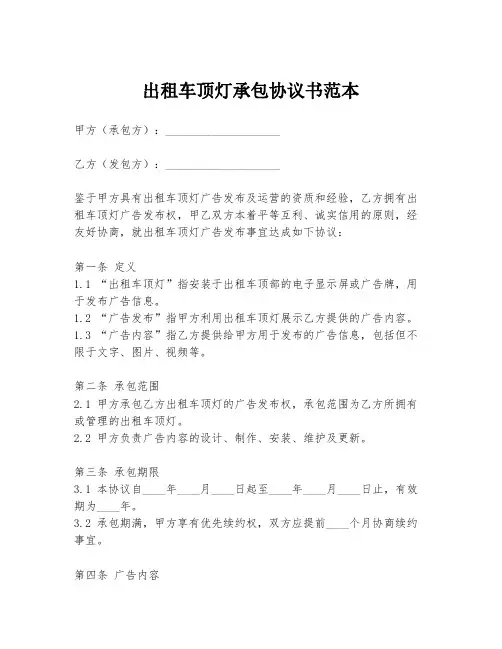 出租车顶灯承包协议书范本

甲方（承包方）：____________________

乙方（发包方）：____________________

鉴于甲方具有出租车顶灯广告发布及运营的资质和经验，乙方拥有出租车顶灯广告发布权，甲乙双方本着平等互利、诚实信用的原则，经友好协商，就出租车顶灯广告发布事宜达成如下协议：

第一条 定义
1.1 “出租车顶灯”指安装于出租车顶部的电子显示屏或广告牌，用于发布广告信息。
1.2 “广告发布”指甲方利用出租车顶灯展示乙方提供的广告内容。
1.3 “广告内容”指乙方提供给甲方用于发布的广告信息，包括但不限于文字、图片、视频等。

第二条 承包范围
2.1 甲方承包乙方出租车顶灯的广告发布权，承包范围为乙方所拥有或管理的出租车顶灯。
2.2 甲方负责广告内容的设计、制作、安装、维护及更新。

第三条 承包期限
3.1 本协议自____年____月____日起至____年____月____日止，有效期为____年。
3.2 承包期满，甲方享有优先续约权，双方应提前____个月协商续约事宜。

第四条 广告内容